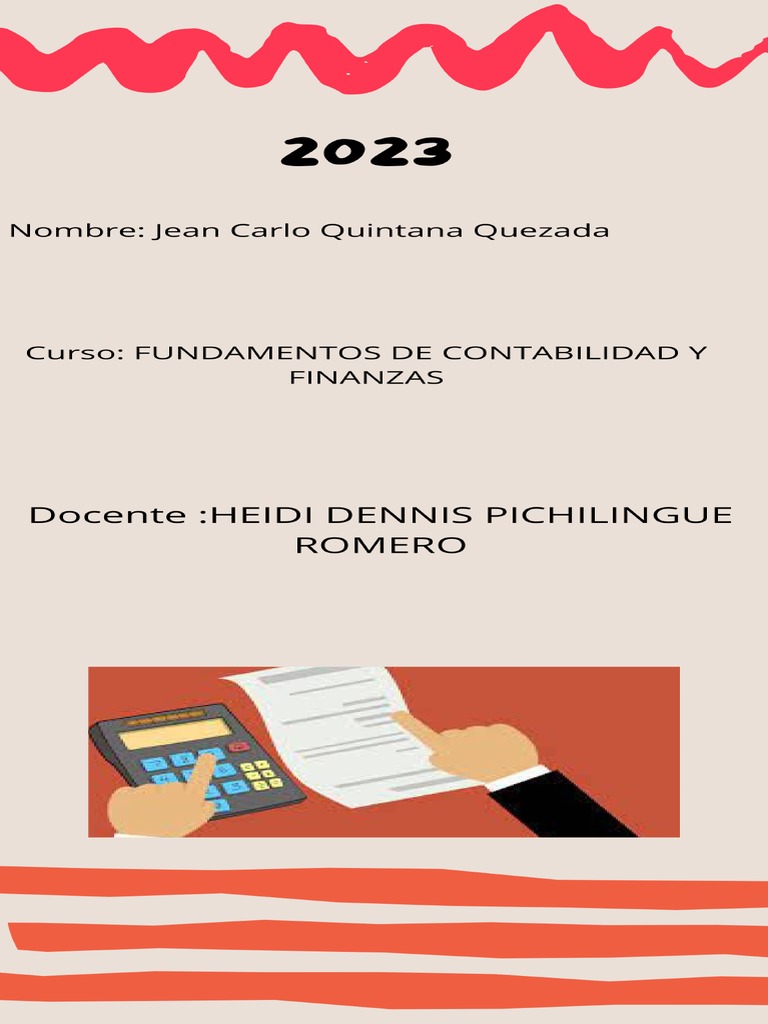 2023

Nombre: Jean Carlo Quintana Quezada

Curso: FUNDAMENTOS DE CONTABILIDAD Y FINANZAS

Docente :HEIDI DENNIS PICHILINGUE ROMERO